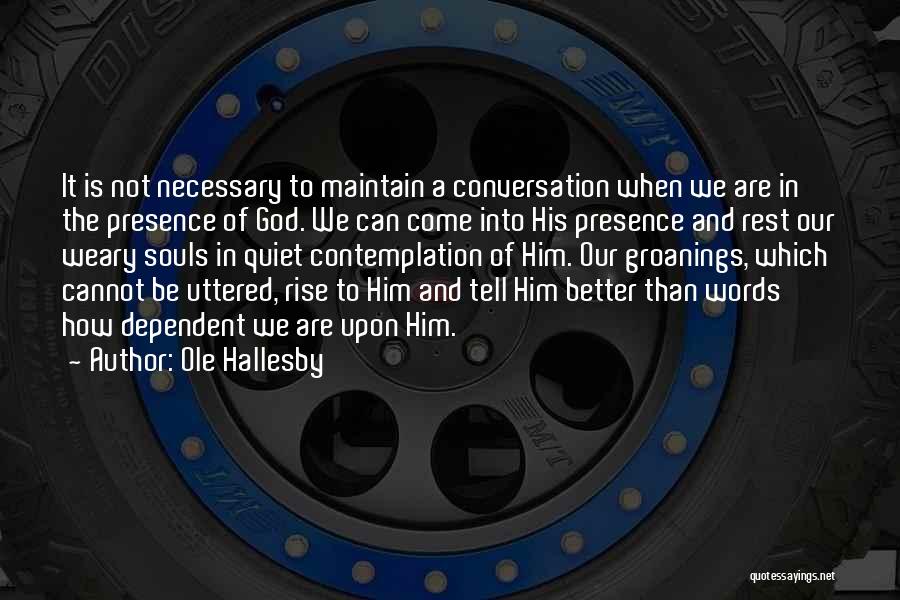 It is not necessary to maintain a conversation when we are in the presence of God. We can come into His presence and rest our weary souls in quiet contemplation of Him. Our groanings, which cannot be uttered, rise to Him and tell Him better than words how dependent we are upon Him.

- Author: Ole Hallesby

quotessayings.net